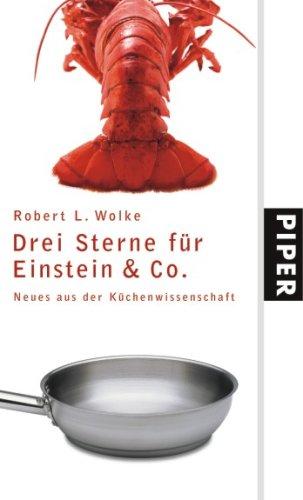 Robert L. Wolke

Drei Sterne für Einstein & Co.

Neues aus der Küchenwissenschaft

PIPER